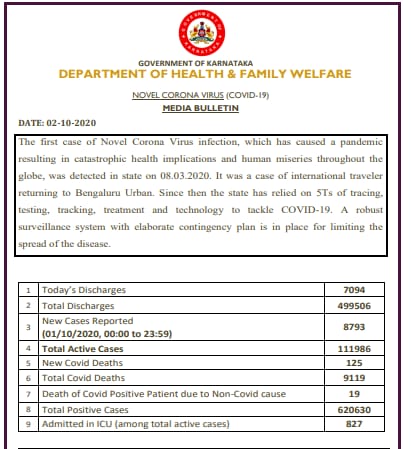 GOVERNMENT OF KARNATAKA

GOVERNMENT OF KARNATAKA
DEPARTMENT OF HEALTH & FAMILY WELFARE

NOVEL CORONA VIRUS (COVID-19)
MEDIA BULLETIN

DATE: 02-10-2020

The first case of Novel Corona Virus infection, which has caused a pandemic resulting in catastrophic health implications and human miseries throughout the globe, was detected in state on 08.03.2020. It was a case of international traveler returning to Bengaluru Urban. Since then the state has relied on 5Ts of tracing, testing, tracking, treatment and technology to tackle COVID-19. A robust surveillance system with elaborate contingency plan is in place for limiting the spread of the disease.

| 1 | Today's Discharges | 7094 |
|---|---|---|
| 2 | Total Discharges | 499506 |
| 3 | New Cases Reported (01/10/2020, 00:00 to 23:59) | 8793 |
| 4 | Total Active Cases | 111986 |
| 5 | New Covid Deaths | 125 |
| 6 | Total Covid Deaths | 9119 |
| 7 | Death of Covid Positive Patient due to Non-Covid cause | 19 |
| 8 | Total Positive Cases | 620630 |
| 9 | Admitted in ICU (among total active cases) | 827 |